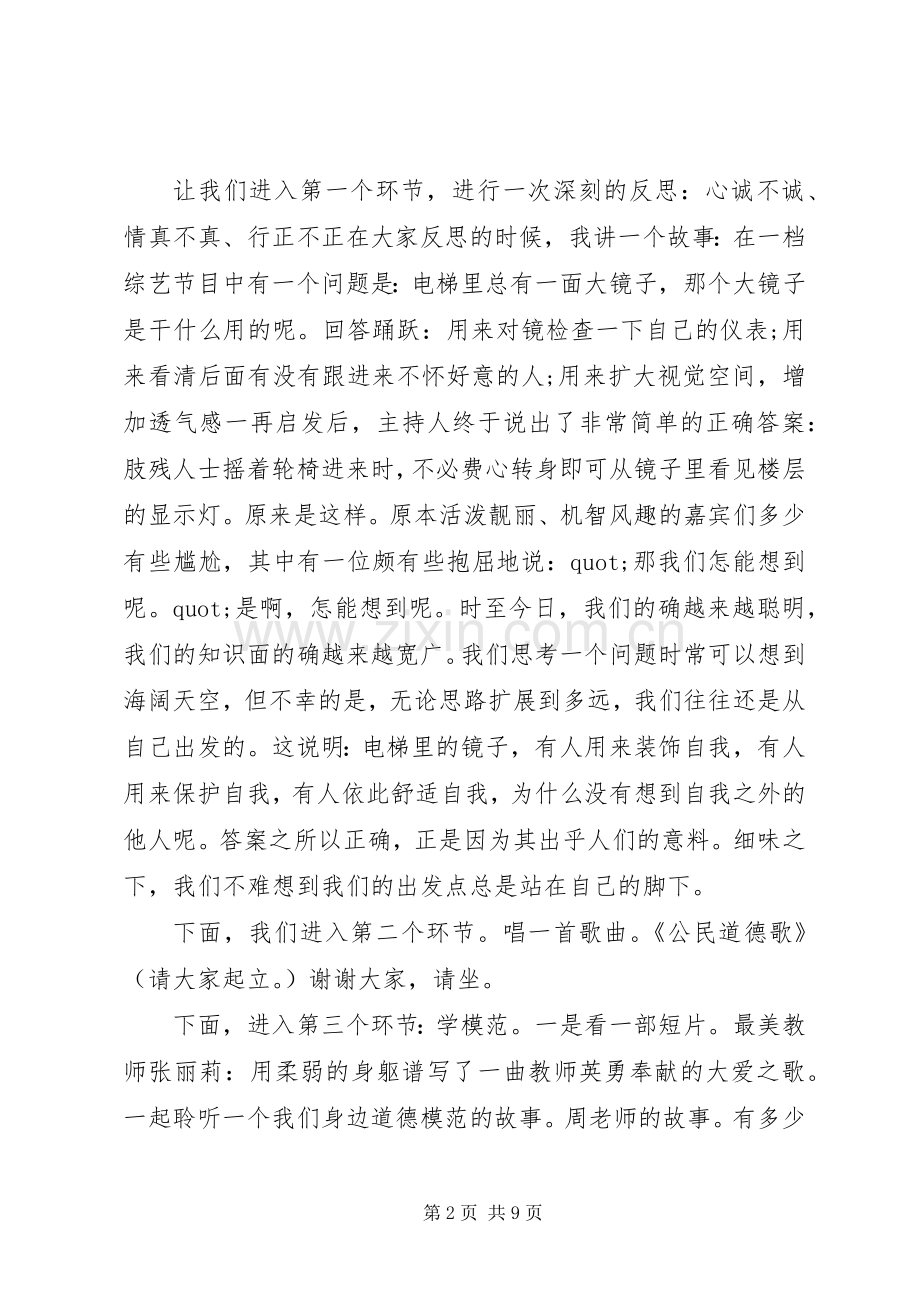 让我们进入第一个环节，进行一次深刻的反思：心诚不诚、情真不真、行正不正在大家反思的时候，我讲一个故事：在一档综艺节目中有一个问题是：电梯里总有一面大镜子，那个大镜子是干什么用的呢。回答踊跃：用来对镜检查一下自己的仪表;用来看清后面有没有跟进来不怀好意的人;用来扩大视觉空间，增加透气感一再启发后，主持人终于说出了非常简单的正确答案：肢残人士摇着轮椅进来时，不必费心转身即可从镜子里看见楼层的显示灯。原来是这样。原本活泼靓丽、机智风趣的嘉宾们多少有些尴尬，其中有一位颇有些抱屈地说：quot;那我们怎能想到呢。quot;是啊，怎能想到呢。时至今日，我们的确越来越聪明，我们的知识面的确越来越宽广。我们思考一个问题时常可以想到海阔天空，但不幸的是，无论思路扩展到多远，我们往往还是从自己出发的。这说明：电梯里的镜子，有人用来装饰自我，有人用来保护自我，有人依此舒适自我，为什么没有想到自我之外的他人呢。答案之所以正确，正是因为其出乎人们的意料。细味之下，我们不难想到我们的出发点总是站在自己的脚下。

下面，我们进入第二个环节。唱一首歌曲。《公民道德歌》（请大家起立。）谢谢大家，请坐。

下面，进入第三个环节：学模范。一是看一部短片。最美教师张丽莉：用柔弱的身躯谱写了一曲教师英勇奉献的大爱之歌。一起聆听一个我们身边道德模范的故事。周老师的故事。有多少

第2页 共9页

www.zixin.com.cn